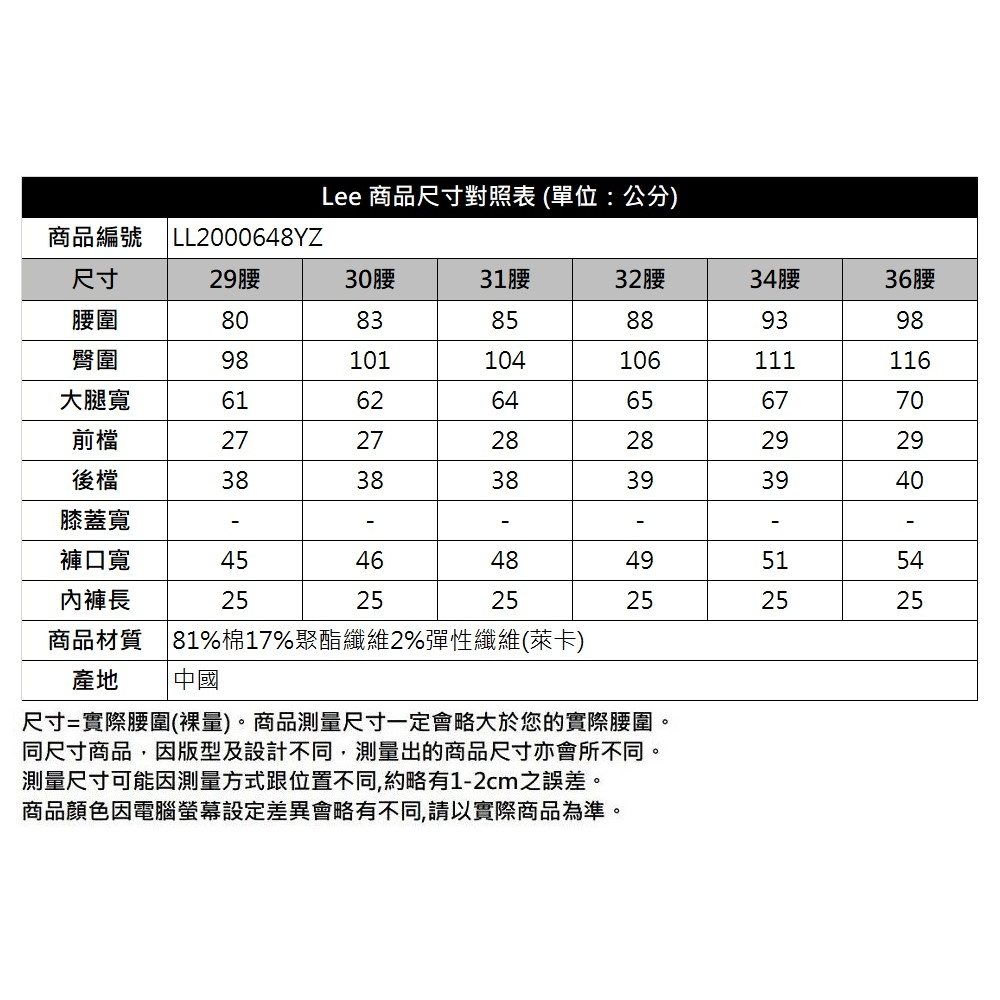 Lee 商品尺寸對照表 (單位：公分)

| 商品編號 | LL2000648YZ | | | | | |
|---|---|---|---|---|---|---|
| 尺寸 | 29腰 | 30腰 | 31腰 | 32腰 | 34腰 | 36腰 |
| 腰圍 | 80 | 83 | 85 | 88 | 93 | 98 |
| 臀圍 | 98 | 101 | 104 | 106 | 111 | 116 |
| 大腿寬 | 61 | 62 | 64 | 65 | 67 | 70 |
| 前檔 | 27 | 27 | 28 | 28 | 29 | 29 |
| 後檔 | 38 | 38 | 38 | 39 | 39 | 40 |
| 膝蓋寬 | - | - | - | - | - | - |
| 褲口寬 | 45 | 46 | 48 | 49 | 51 | 54 |
| 內褲長 | 25 | 25 | 25 | 25 | 25 | 25 |
| 商品材質 | 81%棉17%聚酯纖維2%彈性纖維(萊卡) | | | | | |
| 產地 | 中國 | | | | | |

尺寸=實際腰圍(裸量)。商品測量尺寸一定會略大於您的實際腰圍。
同尺寸商品，因版型及設計不同，測量出的商品尺寸亦會所不同。
測量尺寸可能因測量方式跟位置不同,約略有1-2cm之誤差。
商品顏色因電腦螢幕設定差異會略有不同,請以實際商品為準。